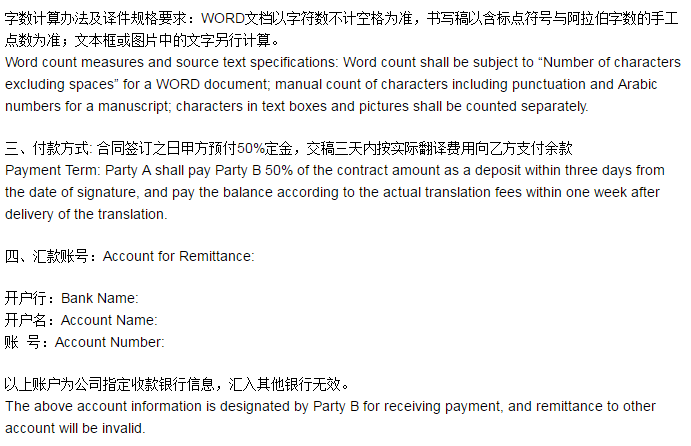 字数计算办法及译件规格要求：WORD文档以字符数不计空格为准，书写稿以含标点符号与阿拉伯字数的手工点数为准；文本框或图片中的文字另行计算。
Word count measures and source text specifications: Word count shall be subject to “Number of characters excluding spaces” for a WORD document; manual count of characters including punctuation and Arabic numbers for a manuscript; characters in text boxes and pictures shall be counted separately.

三、付款方式: 合同签订之日甲方预付50%定金，交稿三天内按实际翻译费用向乙方支付余款
Payment Term: Party A shall pay Party B 50% of the contract amount as a deposit within three days from the date of signature, and pay the balance according to the actual translation fees within one week after delivery of the translation.

四、汇款账号：Account for Remittance:

开户行：Bank Name:
开户名：Account Name:
账 号：Account Number:

以上账户为公司指定收款银行信息，汇入其他银行无效。
The above account information is designated by Party B for receiving payment, and remittance to other account will be invalid.